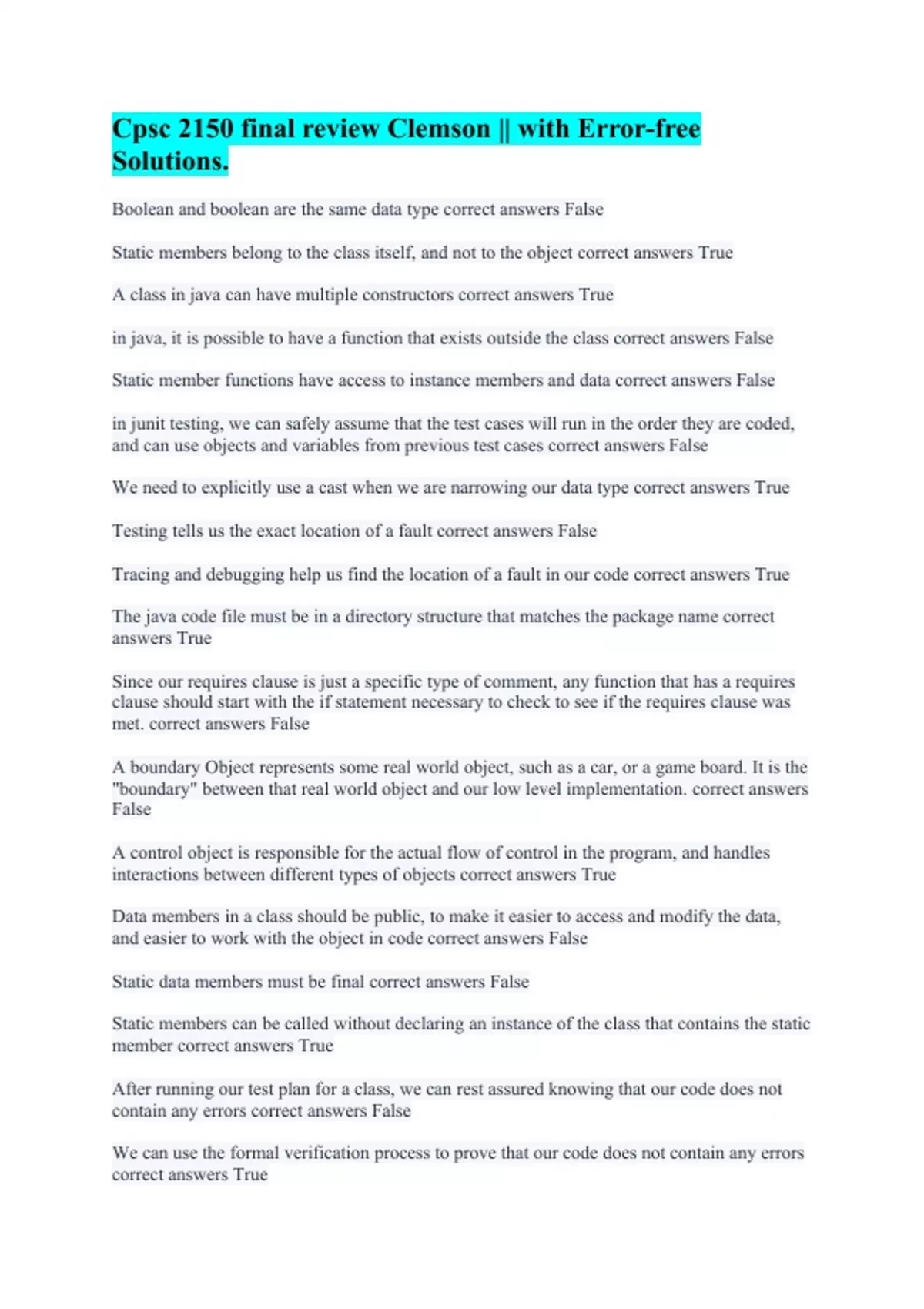 Cpsc 2150 final review Clemson || with Error-free Solutions.

Boolean and boolean are the same data type correct answers False

Static members belong to the class itself, and not to the object correct answers True

A class in java can have multiple constructors correct answers True

in java, it is possible to have a function that exists outside the class correct answers False

Static member functions have access to instance members and data correct answers False

in junit testing, we can safely assume that the test cases will run in the order they are coded, and can use objects and variables from previous test cases correct answers False

We need to explicitly use a cast when we are narrowing our data type correct answers True

Testing tells us the exact location of a fault correct answers False

Tracing and debugging help us find the location of a fault in our code correct answers True

The java code file must be in a directory structure that matches the package name correct answers True

Since our requires clause is just a specific type of comment, any function that has a requires clause should start with the if statement necessary to check to see if the requires clause was met. correct answers False

A boundary Object represents some real world object, such as a car, or a game board. It is the "boundary" between that real world object and our low level implementation. correct answers False

A control object is responsible for the actual flow of control in the program, and handles interactions between different types of objects correct answers True

Data members in a class should be public, to make it easier to access and modify the data, and easier to work with the object in code correct answers False

Static data members must be final correct answers False

Static members can be called without declaring an instance of the class that contains the static member correct answers True

After running our test plan for a class, we can rest assured knowing that our code does not contain any errors correct answers False

We can use the formal verification process to prove that our code does not contain any errors correct answers True